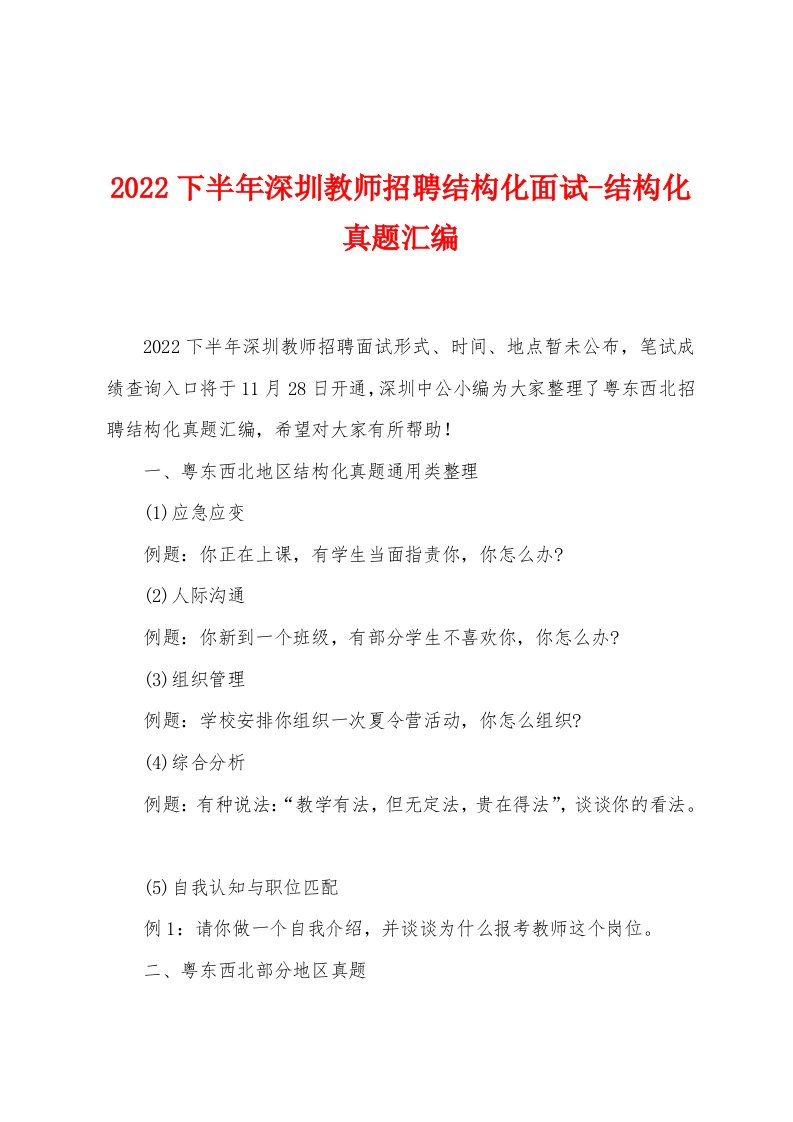 2022 下半年深圳教师招聘结构化面试-结构化真题汇编

2022 下半年深圳教师招聘面试形式、时间、地点暂未公布，笔试成绩查询入口将于 11 月 28 日开通，深圳中公小编为大家整理了粤东西北招聘结构化真题汇编，希望对大家有所帮助！

一、粤东西北地区结构化真题通用类整理

(1)应急应变

例题：你正在上课，有学生当面指责你，你怎么办?

(2)人际沟通

例题：你新到一个班级，有部分学生不喜欢你，你怎么办?

(3)组织管理

例题：学校安排你组织一次夏令营活动，你怎么组织?

(4)综合分析

例题：有种说法：“教学有法，但无定法，贵在得法”，谈谈你的看法。

(5)自我认知与职位匹配

例 1：请你做一个自我介绍，并谈谈为什么报考教师这个岗位。

二、粤东西北部分地区真题